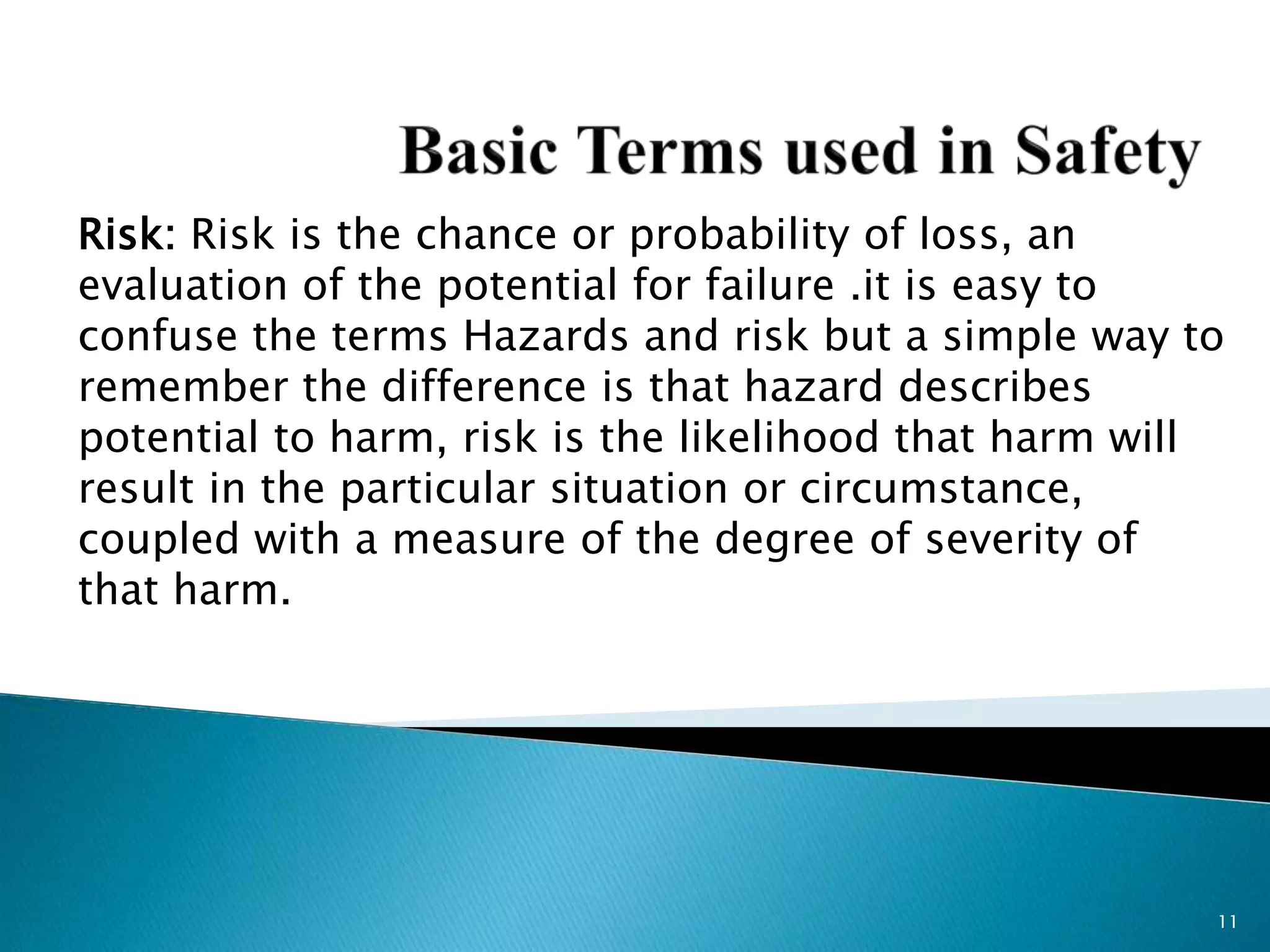 Basic Terms used in Safety

Risk: Risk is the chance or probability of loss, an evaluation of the potential for failure .it is easy to confuse the terms Hazards and risk but a simple way to remember the difference is that hazard describes potential to harm, risk is the likelihood that harm will result in the particular situation or circumstance, coupled with a measure of the degree of severity of that harm.

11